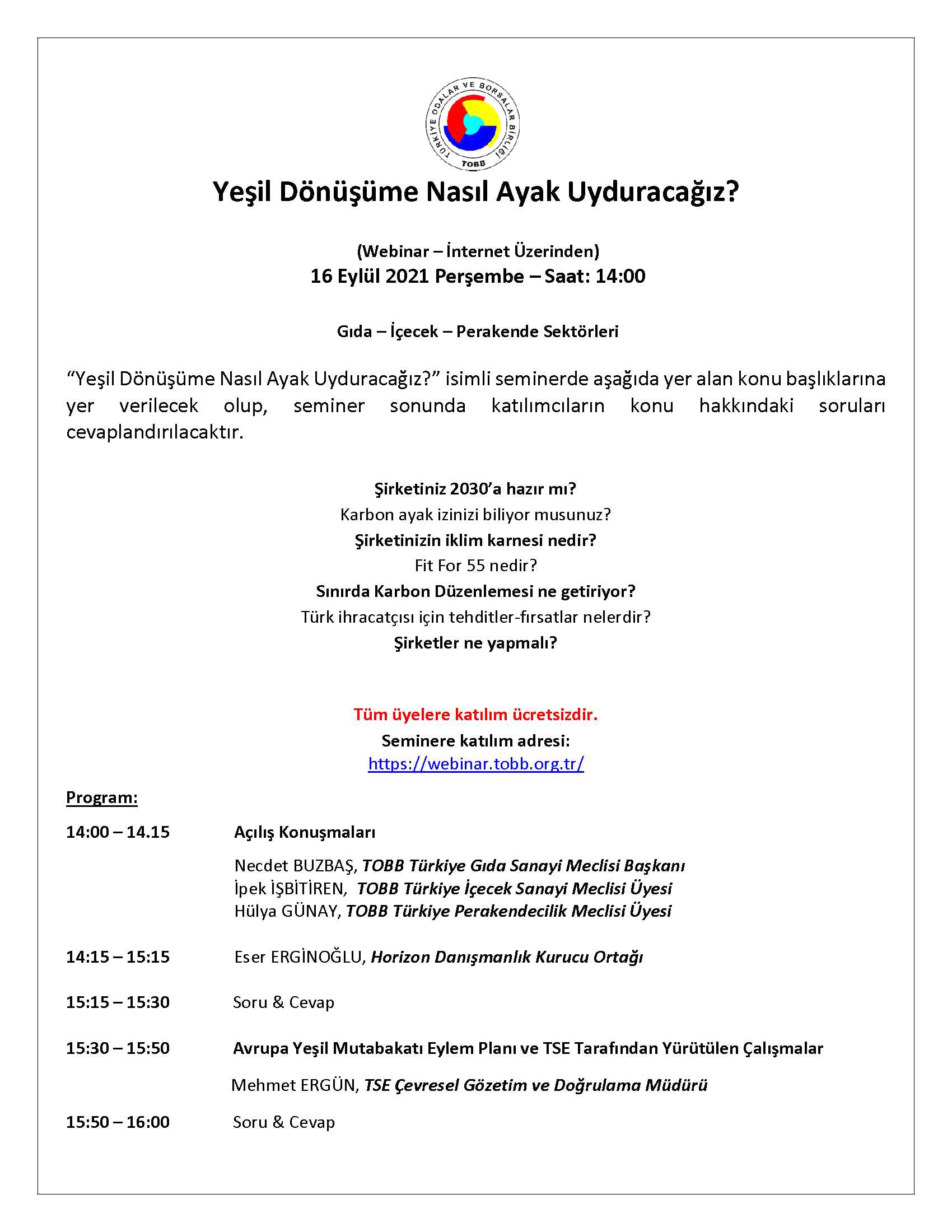 TÜRKİYE ODALAR VE BORSALAR BİRLİĞİ
TOBB

Yeşil Dönüşüme Nasıl Ayak Uyduracağız?

(Webinar – İnternet Üzerinden)
16 Eylül 2021 Perşembe – Saat: 14:00

Gıda – İçecek – Perakende Sektörleri

“Yeşil Dönüşüme Nasıl Ayak Uyduracağız?” isimli seminerde aşağıda yer alan konu başlıklarına yer verilecek olup, seminer sonunda katılımcıların konu hakkındaki soruları cevaplandırılacaktır.

Şirketiniz 2030’a hazır mı?
Karbon ayak izinizi biliyor musunuz?
Şirketinizin iklim karnesi nedir?
Fit For 55 nedir?
Sınırda Karbon Düzenlemesi ne getiriyor?
Türk ihracatçısı için tehditler-fırsatlar nelerdir?
Şirketler ne yapmalı?

Tüm üyelere katılım ücretsizdir.
Seminere katılım adresi:
https://webinar.tobb.org.tr/

Program:

14:00 – 14.15 Açılış Konuşmaları

Necdet BUZBAŞ, TOBB Türkiye Gıda Sanayi Meclisi Başkanı
İpek İŞBİTİREN, TOBB Türkiye İçecek Sanayi Meclisi Üyesi
Hülya GÜNAY, TOBB Türkiye Perakendecilik Meclisi Üyesi

14:15 – 15:15 Eser ERGİNOĞLU, Horizon Danışmanlık Kurucu Ortağı

15:15 – 15:30 Soru & Cevap

15:30 – 15:50 Avrupa Yeşil Mutabakatı Eylem Planı ve TSE Tarafından Yürütülen Çalışmalar

Mehmet ERGÜN, TSE Çevresel Gözetim ve Doğrulama Müdürü

15:50 – 16:00 Soru & Cevap